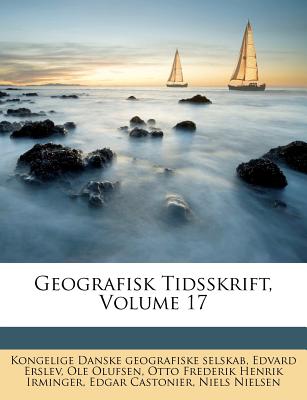 Geografisk Tidsskrift, Volume 17

Kongelige Danske geografiske selskab, Edvard Erslev, Ole Olufsen, Otto Frederik Henrik Irminger, Edgar Castonier, Niels Nielsen